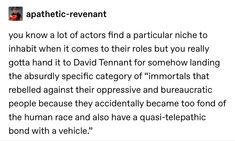 apathetic-revenant

you know a lot of actors find a particular niche to inhabit when it comes to their roles but you really gotta hand it to David Tennant for somehow landing the absurdly specific category of "immortals that rebelled against their oppressive and bureaucratic people because they accidentally became too fond of the human race and also have a quasi-telepathic bond with a vehicle."